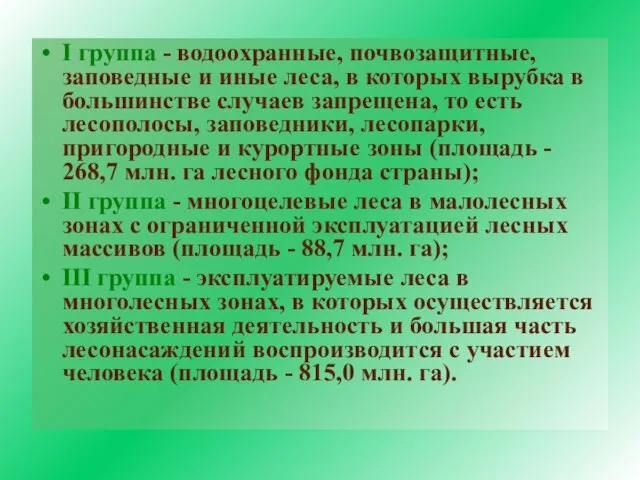 • I группа - водоохранные, почвозащитные, заповедные и иные леса, в которых вырубка в большинстве случаев запрещена, то есть лесополосы, заповедники, лесопарки, пригородные и курортные зоны (площадь - 268,7 млн. га лесного фонда страны);

• II группа - многоцелевые леса в малолесных зонах с ограниченной эксплуатацией лесных массивов (площадь - 88,7 млн. га);

• III группа - эксплуатируемые леса в многолесных зонах, в которых осуществляется хозяйственная деятельность и большая часть лесонасаждений воспроизводится с участием человека (площадь - 815,0 млн. га).